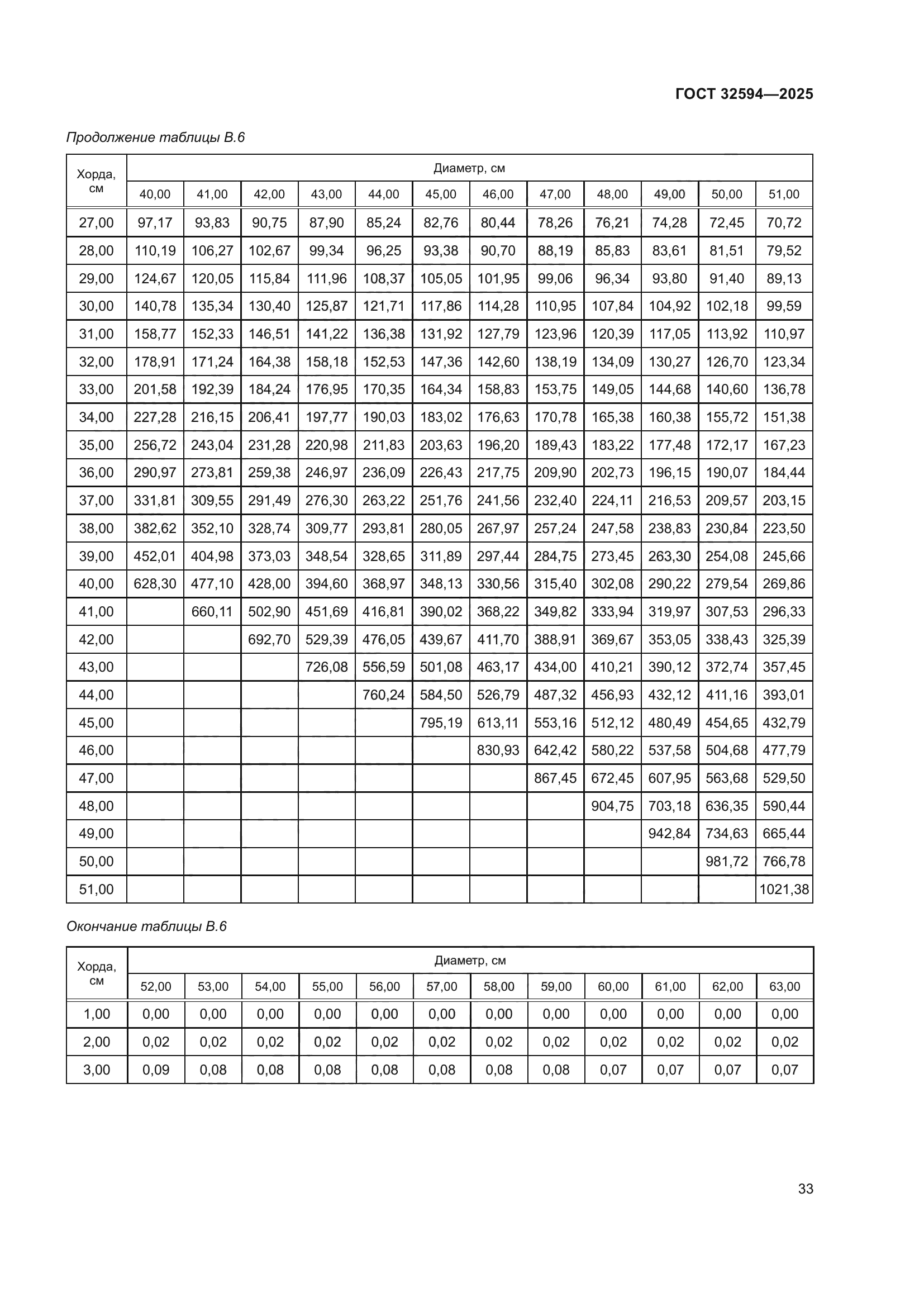 ГОСТ 32594—2025

Продолжение таблицы В.6

| Хорда, см | Диаметр, см | | | | | | | | | | | |
|---|---|---|---|---|---|---|---|---|---|---|---|---|
| | 40,00 | 41,00 | 42,00 | 43,00 | 44,00 | 45,00 | 46,00 | 47,00 | 48,00 | 49,00 | 50,00 | 51,00 |
| 27,00 | 97,17 | 93,83 | 90,75 | 87,90 | 85,24 | 82,76 | 80,44 | 78,26 | 76,21 | 74,28 | 72,45 | 70,72 |
| 28,00 | 110,19 | 106,27 | 102,67 | 99,34 | 96,25 | 93,38 | 90,70 | 88,19 | 85,83 | 83,61 | 81,51 | 79,52 |
| 29,00 | 124,67 | 120,05 | 115,84 | 111,96 | 108,37 | 105,05 | 101,95 | 99,06 | 96,34 | 93,80 | 91,40 | 89,13 |
| 30,00 | 140,78 | 135,34 | 130,40 | 125,87 | 121,71 | 117,86 | 114,28 | 110,95 | 107,84 | 104,92 | 102,18 | 99,59 |
| 31,00 | 158,77 | 152,33 | 146,51 | 141,22 | 136,38 | 131,92 | 127,79 | 123,96 | 120,39 | 117,05 | 113,92 | 110,97 |
| 32,00 | 178,91 | 171,24 | 164,38 | 158,18 | 152,53 | 147,36 | 142,60 | 138,19 | 134,09 | 130,27 | 126,70 | 123,34 |
| 33,00 | 201,58 | 192,39 | 184,24 | 176,95 | 170,35 | 164,34 | 158,83 | 153,75 | 149,05 | 144,68 | 140,60 | 136,78 |
| 34,00 | 227,28 | 216,15 | 206,41 | 197,77 | 190,03 | 183,02 | 176,63 | 170,78 | 165,38 | 160,38 | 155,72 | 151,38 |
| 35,00 | 256,72 | 243,04 | 231,28 | 220,98 | 211,83 | 203,63 | 196,20 | 189,43 | 183,22 | 177,48 | 172,17 | 167,23 |
| 36,00 | 290,97 | 273,81 | 259,38 | 246,97 | 236,09 | 226,43 | 217,75 | 209,90 | 202,73 | 196,15 | 190,07 | 184,44 |
| 37,00 | 331,81 | 309,55 | 291,49 | 276,30 | 263,22 | 251,76 | 241,56 | 232,40 | 224,11 | 216,53 | 209,57 | 203,15 |
| 38,00 | 382,62 | 352,10 | 328,74 | 309,77 | 293,81 | 280,05 | 267,97 | 257,24 | 247,58 | 238,83 | 230,84 | 223,50 |
| 39,00 | 452,01 | 404,98 | 373,03 | 348,54 | 328,65 | 311,89 | 297,44 | 284,75 | 273,45 | 263,30 | 254,08 | 245,66 |
| 40,00 | 628,30 | 477,10 | 428,00 | 394,60 | 368,97 | 348,13 | 330,56 | 315,40 | 302,08 | 290,22 | 279,54 | 269,86 |
| 41,00 | | 660,11 | 502,90 | 451,69 | 416,81 | 390,02 | 368,22 | 349,82 | 333,94 | 319,97 | 307,53 | 296,33 |
| 42,00 | | | 692,70 | 529,39 | 476,05 | 439,67 | 411,70 | 388,91 | 369,67 | 353,05 | 338,43 | 325,39 |
| 43,00 | | | | 726,08 | 556,59 | 501,08 | 463,17 | 434,00 | 410,21 | 390,12 | 372,74 | 357,45 |
| 44,00 | | | | | 760,24 | 584,50 | 526,79 | 487,32 | 456,93 | 432,12 | 411,16 | 393,01 |
| 45,00 | | | | | | 795,19 | 613,11 | 553,16 | 512,12 | 480,49 | 454,65 | 432,79 |
| 46,00 | | | | | | | 830,93 | 642,42 | 580,22 | 537,58 | 504,68 | 477,79 |
| 47,00 | | | | | | | | 867,45 | 672,45 | 607,95 | 563,68 | 529,50 |
| 48,00 | | | | | | | | | 904,75 | 703,18 | 636,35 | 590,44 |
| 49,00 | | | | | | | | | | 942,84 | 734,63 | 665,44 |
| 50,00 | | | | | | | | | | | 981,72 | 766,78 |
| 51,00 | | | | | | | | | | | | 1021,38 |

Окончание таблицы В.6

| Хорда, см | Диаметр, см | | | | | | | | | | | |
|---|---|---|---|---|---|---|---|---|---|---|---|---|
| | 52,00 | 53,00 | 54,00 | 55,00 | 56,00 | 57,00 | 58,00 | 59,00 | 60,00 | 61,00 | 62,00 | 63,00 |
| 1,00 | 0,00 | 0,00 | 0,00 | 0,00 | 0,00 | 0,00 | 0,00 | 0,00 | 0,00 | 0,00 | 0,00 | 0,00 |
| 2,00 | 0,02 | 0,02 | 0,02 | 0,02 | 0,02 | 0,02 | 0,02 | 0,02 | 0,02 | 0,02 | 0,02 | 0,02 |
| 3,00 | 0,09 | 0,08 | 0,08 | 0,08 | 0,08 | 0,08 | 0,08 | 0,08 | 0,07 | 0,07 | 0,07 | 0,07 |

33